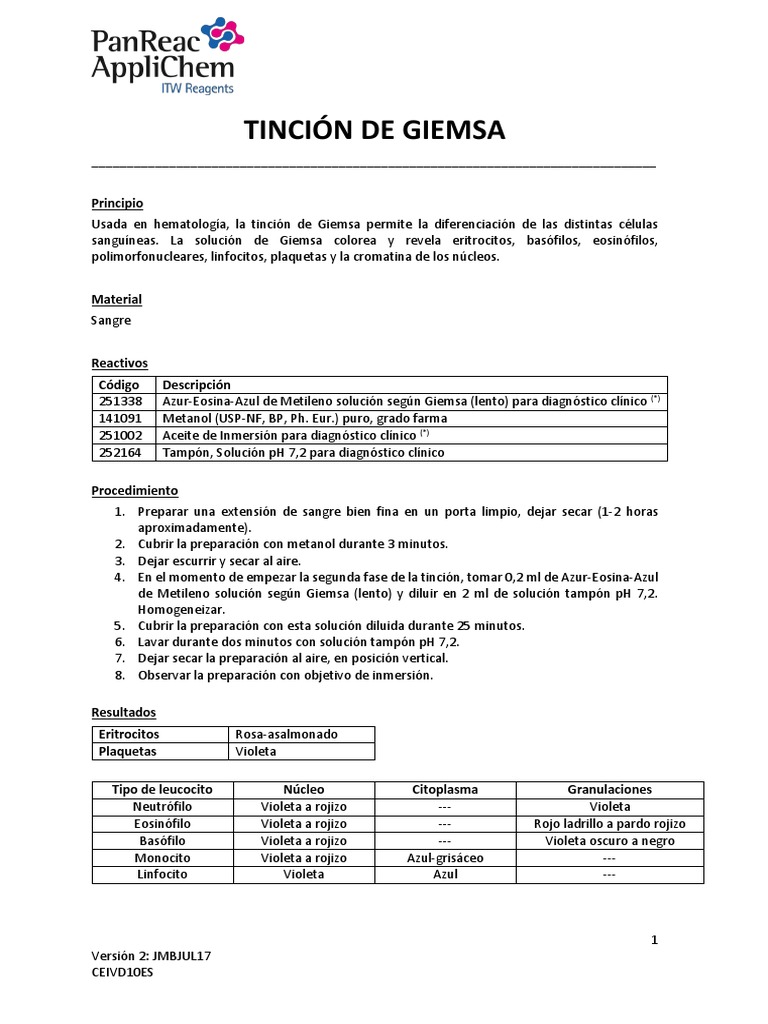 PanReac AppliChem
ITW Reagents

TINCIÓN DE GIEMSA

Principio
Usada en hematología, la tinción de Giemsa permite la diferenciación de las distintas células sanguíneas. La solución de Giemsa colorea y revela eritrocitos, basófilos, eosinófilos, polimorfonucleares, linfocitos, plaquetas y la cromatina de los núcleos.

Material
Sangre

Reactivos

| Código | Descripción |
|---|---|
| 251338 | Azur-Eosina-Azul de Metileno solución según Giemsa (lento) para diagnóstico clínico $^{(*)}$ |
| 141091 | Metanol (USP-NF, BP, Ph. Eur.) puro, grado farma |
| 251002 | Aceite de Inmersión para diagnóstico clínico $^{(*)}$ |
| 252164 | Tampón, Solución pH 7,2 para diagnóstico clínico |

Procedimiento
1. Preparar una extensión de sangre bien fina en un porta limpio, dejar secar (1-2 horas aproximadamente).
2. Cubrir la preparación con metanol durante 3 minutos.
3. Dejar escurrir y secar al aire.
4. En el momento de empezar la segunda fase de la tinción, tomar 0,2 ml de Azur-Eosina-Azul de Metileno solución según Giemsa (lento) y diluir en 2 ml de solución tampón pH 7,2. Homogeneizar.
5. Cubrir la preparación con esta solución diluida durante 25 minutos.
6. Lavar durante dos minutos con solución tampón pH 7,2.
7. Dejar secar la preparación al aire, en posición vertical.
8. Observar la preparación con objetivo de inmersión.

Resultados

| Eritrocitos | Rosa-asalmonado |
|---|---|
| Plaquetas | Violeta |

| Tipo de leucocito | Núcleo | Citoplasma | Granulaciones |
|---|---|---|---|
| Neutrófilo | Violeta a rojizo | --- | Violeta |
| Eosinófilo | Violeta a rojizo | --- | Rojo ladrillo a pardo rojizo |
| Basófilo | Violeta a rojizo | --- | Violeta oscuro a negro |
| Monocito | Violeta a rojizo | Azul-grisáceo | --- |
| Linfocito | Violeta | Azul | --- |

1

Versión 2: JMBJUL17
CEIVD10ES